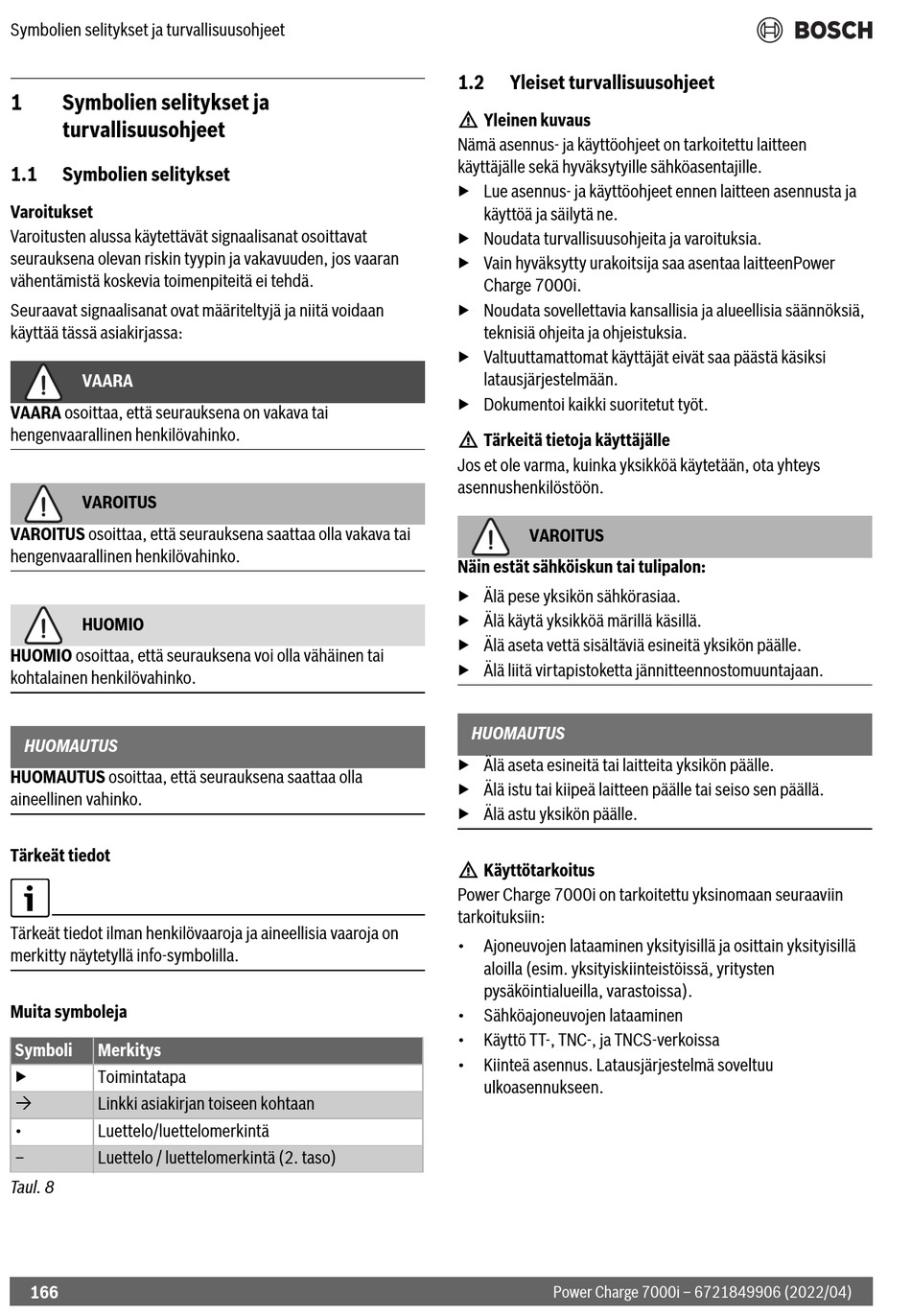 Symbolien selitykset ja turvallisuusohjeet

BOSCH

1 Symbolien selitykset ja turvallisuusohjeet

1.1 Symbolien selitykset

Varoitukset
Varoitusten alussa käytettävät signaalisanat osoittavat seurauksena olevan riskin tyypin ja vakavuuden, jos vaaran vähentämistä koskevia toimenpiteitä ei tehdä.

Seuraavat signaalisanat ovat määriteltyjä ja niitä voidaan käyttää tässä asiakirjassa:

VAARA
VAARA osoittaa, että seurauksena on vakava tai hengenvaarallinen henkilövahinko.

VAROITUS
VAROITUS osoittaa, että seurauksena saattaa olla vakava tai hengenvaarallinen henkilövahinko.

HUOMIO
HUOMIO osoittaa, että seurauksena voi olla vähäinen tai kohtalainen henkilövahinko.

HUOMAUTUS
HUOMAUTUS osoittaa, että seurauksena saattaa olla aineellinen vahinko.

Tärkeät tiedot

Tärkeät tiedot ilman henkilövaaroja ja aineellisia vaaroja on merkitty näytetyllä info-symbolilla.

Muita symboleja

| Symboli | Merkitys |
|---|---|
| ▶ | Toimintatapa |
| → | Linkki asiakirjan toiseen kohtaan |
| • | Luettelo/luettelomerkintä |
| – | Luettelo / luettelomerkintä (2. taso) |

Taul. 8

1.2 Yleiset turvallisuusohjeet

Yleinen kuvaus
Nämä asennus- ja käyttöohjeet on tarkoitettu laitteen käyttäjälle sekä hyväksytyille sähköasentajille.
▶ Lue asennus- ja käyttöohjeet ennen laitteen asennusta ja käyttöä ja säilytä ne.
▶ Noudata turvallisuusohjeita ja varoituksia.
▶ Vain hyväksytty urakoitsija saa asentaa laitteenPower Charge 7000i.
▶ Noudata sovellettavia kansallisia ja alueellisia säännöksiä, teknisiä ohjeita ja ohjeistuksia.
▶ Valtuuttamattomat käyttäjät eivät saa päästä käsiksi latausjärjestelmään.
▶ Dokumentoi kaikki suoritetut työt.

Tärkeitä tietoja käyttäjälle
Jos et ole varma, kuinka yksikköä käytetään, ota yhteys asennushenkilöstöön.

VAROITUS
Näin estät sähköiskun tai tulipalon:
▶ Älä pese yksikön sähkörasiaa.
▶ Älä käytä yksikköä märillä käsillä.
▶ Älä aseta vettä sisältäviä esineitä yksikön päälle.
▶ Älä liitä virtapistoketta jännitteennostomuuntajaan.

HUOMAUTUS
▶ Älä aseta esineitä tai laitteita yksikön päälle.
▶ Älä istu tai kiipeä laitteen päälle tai seiso sen päällä.
▶ Älä astu yksikön päälle.

Käyttötarkoitus
Power Charge 7000i on tarkoitettu yksinomaan seuraaviin tarkoituksiin:
• Ajoneuvojen lataaminen yksityisillä ja osittain yksityisillä aloilla (esim. yksityiskiinteistöissä, yritysten pysäköintialueilla, varastoissa).
• Sähköajoneuvojen lataaminen
• Käyttö TT-, TNC-, ja TNCS-verkoissa
• Kiinteä asennus. Latausjärjestelmä soveltuu ulkoasennukseen.

166 Power Charge 7000i – 6721849906 (2022/04)